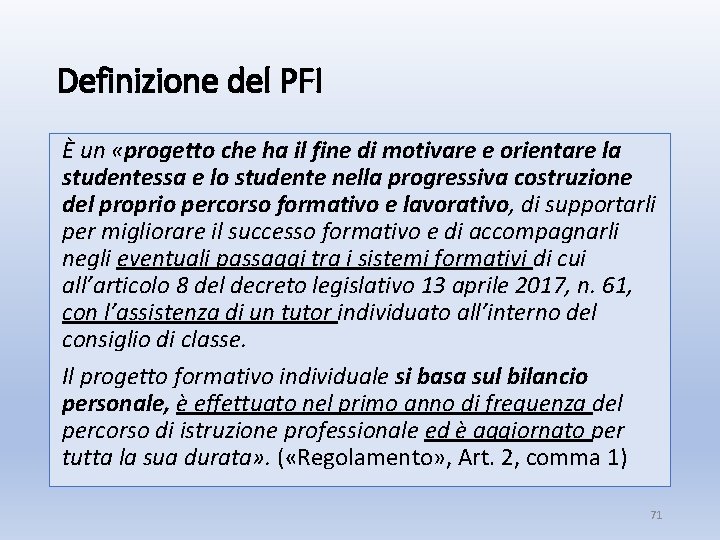 Definizione del PFI

È un «progetto che ha il fine di motivare e orientare la studentessa e lo studente nella progressiva costruzione del proprio percorso formativo e lavorativo, di supportarli per migliorare il successo formativo e di accompagnarli negli eventuali passaggi tra i sistemi formativi di cui all'articolo 8 del decreto legislativo 13 aprile 2017, n. 61, con l'assistenza di un tutor individuato all'interno del consiglio di classe.

Il progetto formativo individuale si basa sul bilancio personale, è effettuato nel primo anno di frequenza del percorso di istruzione professionale ed è aggiornato per tutta la sua durata». («Regolamento», Art. 2, comma 1)

71